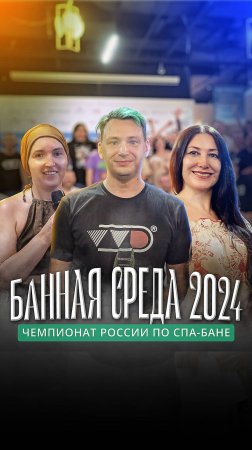 БАННАЯ СРЕДА 2024
ЧЕМПИОНАТ РОССИИ ПО СПА-БАНЕ